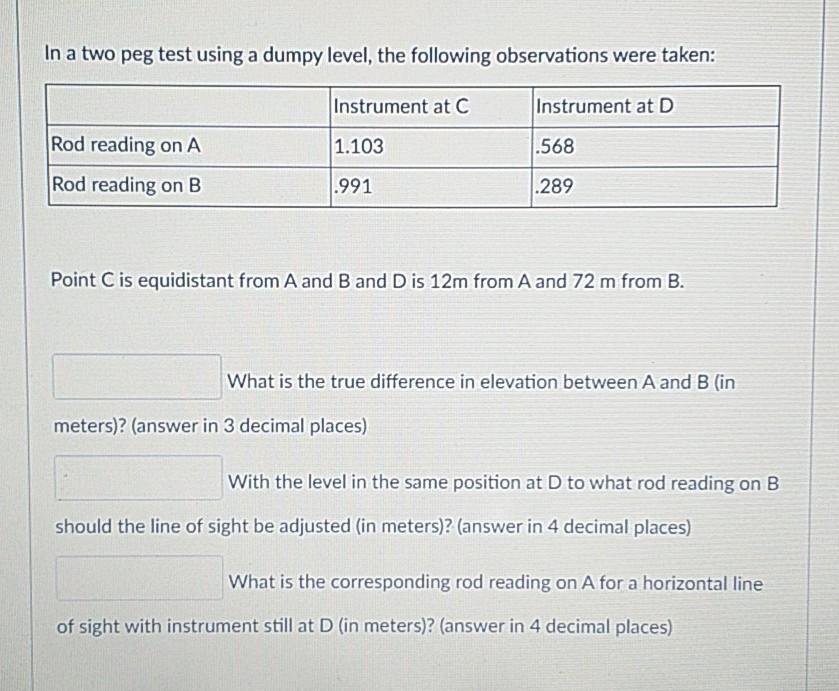 In a two peg test using a dumpy level, the following observations were taken:

| | Instrument at C | Instrument at D |
|---|---|---|
| Rod reading on A | 1.103 | .568 |
| Rod reading on B | .991 | .289 |

Point C is equidistant from A and B and D is 12m from A and 72 m from B.

What is the true difference in elevation between A and B (in meters)? (answer in 3 decimal places)

With the level in the same position at D to what rod reading on B should the line of sight be adjusted (in meters)? (answer in 4 decimal places)

What is the corresponding rod reading on A for a horizontal line of sight with instrument still at D (in meters)? (answer in 4 decimal places)